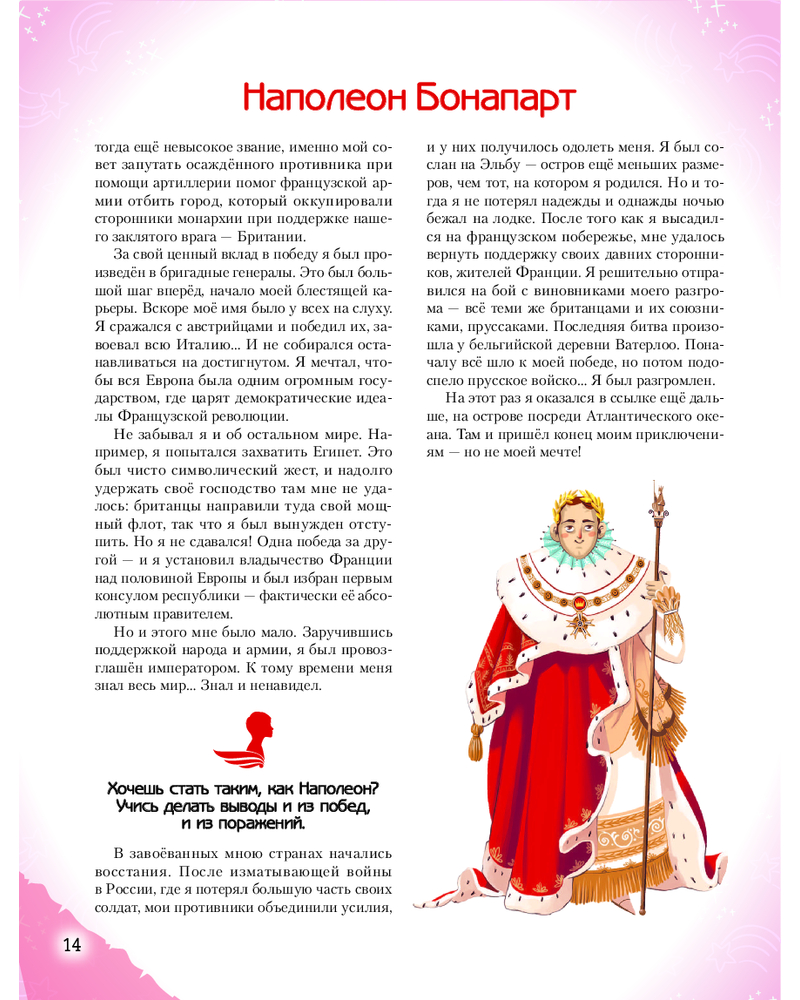 Наполеон Бонапарт

тогда ещё невысокое звание, именно мой совет запутать осаждённого противника при помощи артиллерии помог французской армии отбить город, который оккупировали сторонники монархии при поддержке нашего заклятого врага — Британии.

За свой ценный вклад в победу я был произведён в бригадные генералы. Это был большой шаг вперёд, начало моей блестящей карьеры. Вскоре моё имя было у всех на слуху. Я сражался с австрийцами и победил их, завоевал всю Италию... И не собирался останавливаться на достигнутом. Я мечтал, чтобы вся Европа была одним огромным государством, где царят демократические идеалы Французской революции.

Не забывал я и об остальном мире. Например, я попытался захватить Египет. Это был чисто символический жест, и надолго удержать своё господство там мне не удалось: британцы направили туда свой мощный флот, так что я был вынужден отступить. Но я не сдавался! Одна победа за другой — и я установил владычество Франции над половиной Европы и был избран первым консулом республики — фактически её абсолютным правителем.

Но и этого мне было мало. Заручившись поддержкой народа и армии, я был провозглашён императором. К тому времени меня знал весь мир... Знал и ненавидел.

Хочешь стать таким, как Наполеон? Учись делать выводы и из побед, и из поражений.

В завоёванных мною странах начались восстания. После изматывающей войны в России, где я потерял большую часть своих солдат, мои противники объединили усилия, и у них получилось одолеть меня. Я был сослан на Эльбу — остров ещё меньших размеров, чем тот, на котором я родился. Но и тогда я не потерял надежды и однажды ночью бежал на лодке. После того как я высадился на французском побережье, мне удалось вернуть поддержку своих давних сторонников, жителей Франции. Я решительно отправился на бой с виновниками моего разгрома — всё теми же британцами и их союзниками, пруссаками. Последняя битва произошла у бельгийской деревни Ватерлоо. Поначалу всё шло к моей победе, но потом подоспело прусское войско... Я был разгромлен.

На этот раз я оказался в ссылке ещё дальше, на острове посреди Атлантического океана. Там и пришёл конец моим приключениям — но не моей мечте!

14